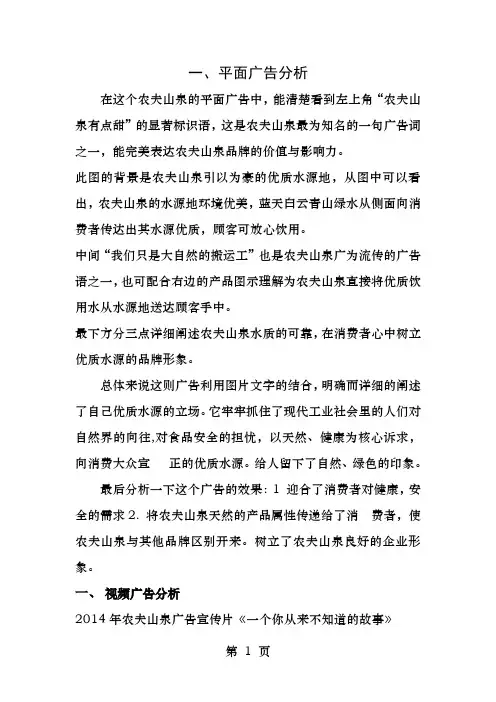 一、平面广告分析

在这个农夫山泉的平面广告中，能清楚看到左上角“农夫山泉有点甜”的显著标识语，这是农夫山泉最为知名的一句广告词之一，能完美表达农夫山泉品牌的价值与影响力。

此图的背景是农夫山泉引以为豪的优质水源地，从图中可以看出，农夫山泉的水源地环境优美，蓝天白云青山绿水从侧面向消费者传达出其水源优质，顾客可放心饮用。

中间“我们只是大自然的搬运工”也是农夫山泉广为流传的广告语之一，也可配合右边的产品图示理解为农夫山泉直接将优质饮用水从水源地送达顾客手中。

最下方分三点详细阐述农夫山泉水质的可靠，在消费者心中树立优质水源的品牌形象。

总体来说这则广告利用图片文字的结合，明确而详细的阐述了自己优质水源的立场。它牢牢抓住了现代工业社会里的人们对自然界的向往,对食品安全的担忧，以天然、健康为核心诉求，向消费大众宣 正的优质水源。给人留下了自然、绿色的印象。

最后分析一下这个广告的效果：1 迎合了消费者对健康，安全的需求 2. 将农夫山泉天然的产品属性传递给了消 费者，使农夫山泉与其他品牌区别开来。树立了农夫山泉良好的企业形象。

一、 视频广告分析

2014 年农夫山泉广告宣传片《一个你从来不知道的故事》

第 1 页